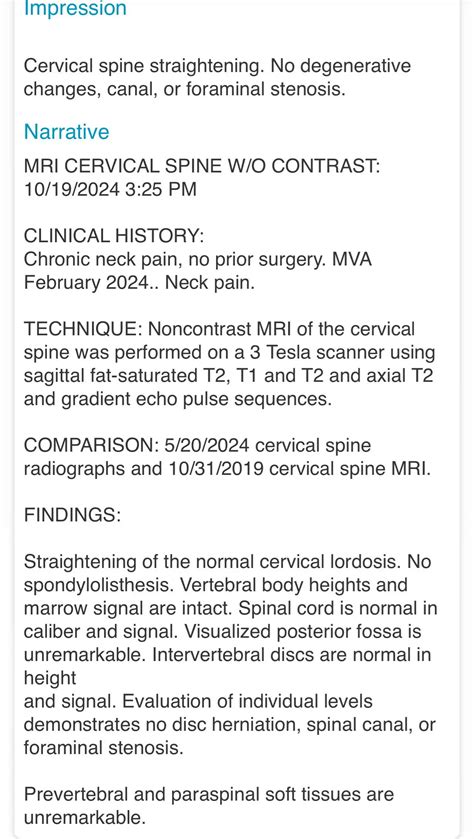 Impression

Cervical spine straightening. No degenerative changes, canal, or foraminal stenosis.

Narrative

MRI CERVICAL SPINE W/O CONTRAST: 10/19/2024 3:25 PM

CLINICAL HISTORY:
Chronic neck pain, no prior surgery. MVA February 2024.. Neck pain.

TECHNIQUE: Noncontrast MRI of the cervical spine was performed on a 3 Tesla scanner using sagittal fat-saturated T2, T1 and T2 and axial T2 and gradient echo pulse sequences.

COMPARISON: 5/20/2024 cervical spine radiographs and 10/31/2019 cervical spine MRI.

FINDINGS:

Straightening of the normal cervical lordosis. No spondylolisthesis. Vertebral body heights and marrow signal are intact. Spinal cord is normal in caliber and signal. Visualized posterior fossa is unremarkable. Intervertebral discs are normal in height
and signal. Evaluation of individual levels demonstrates no disc herniation, spinal canal, or foraminal stenosis.

Prevertebral and paraspinal soft tissues are unremarkable.